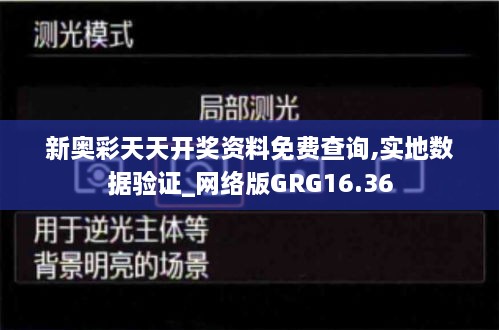 测光模式

局部测光

新奥彩天天开奖资料免费查询,实地数据验证_网络版GRG16.36

用于逆光主体等
背景明亮的场景